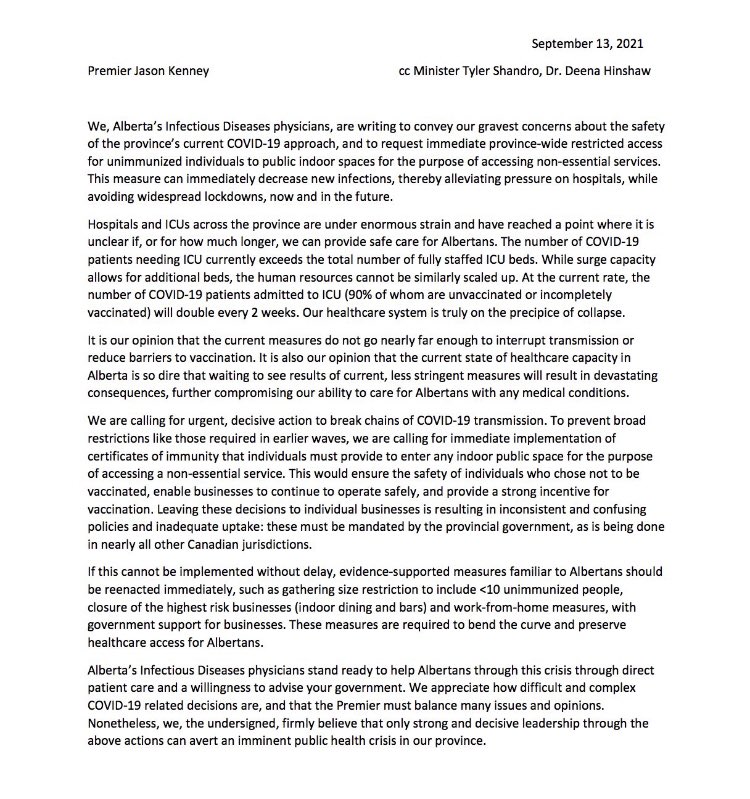 September 13, 2021

Premier Jason Kenney

cc Minister Tyler Shandro, Dr. Deena Hinshaw

We, Alberta's Infectious Diseases physicians, are writing to convey our gravest concerns about the safety of the province's current COVID-19 approach, and to request immediate province-wide restricted access for unimmunized individuals to public indoor spaces for the purpose of accessing non-essential services. This measure can immediately decrease new infections, thereby alleviating pressure on hospitals, while avoiding widespread lockdowns, now and in the future.

Hospitals and ICUs across the province are under enormous strain and have reached a point where it is unclear if, or for how much longer, we can provide safe care for Albertans. The number of COVID-19 patients needing ICU currently exceeds the total number of fully staffed ICU beds. While surge capacity allows for additional beds, the human resources cannot be similarly scaled up. At the current rate, the number of COVID-19 patients admitted to ICU (90% of whom are unvaccinated or incompletely vaccinated) will double every 2 weeks. Our healthcare system is truly on the precipice of collapse.

It is our opinion that the current measures do not go nearly far enough to interrupt transmission or reduce barriers to vaccination. It is also our opinion that the current state of healthcare capacity in Alberta is so dire that waiting to see results of current, less stringent measures will result in devastating consequences, further compromising our ability to care for Albertans with any medical conditions.

We are calling for urgent, decisive action to break chains of COVID-19 transmission. To prevent broad restrictions like those required in earlier waves, we are calling for immediate implementation of certificates of immunity that individuals must provide to enter any indoor public space for the purpose of accessing a non-essential service. This would ensure the safety of individuals who chose not to be vaccinated, enable businesses to continue to operate safely, and provide a strong incentive for vaccination. Leaving these decisions to individual businesses is resulting in inconsistent and confusing policies and inadequate uptake: these must be mandated by the provincial government, as is being done in nearly all other Canadian jurisdictions.

If this cannot be implemented without delay, evidence-supported measures familiar to Albertans should be reenacted immediately, such as gathering size restriction to include <10 unimmunized people, closure of the highest risk businesses (indoor dining and bars) and work-from-home measures, with government support for businesses. These measures are required to bend the curve and preserve healthcare access for Albertans.

Alberta's Infectious Diseases physicians stand ready to help Albertans through this crisis through direct patient care and a willingness to advise your government. We appreciate how difficult and complex COVID-19 related decisions are, and that the Premier must balance many issues and opinions. Nonetheless, we, the undersigned, firmly believe that only strong and decisive leadership through the above actions can avert an imminent public health crisis in our province.